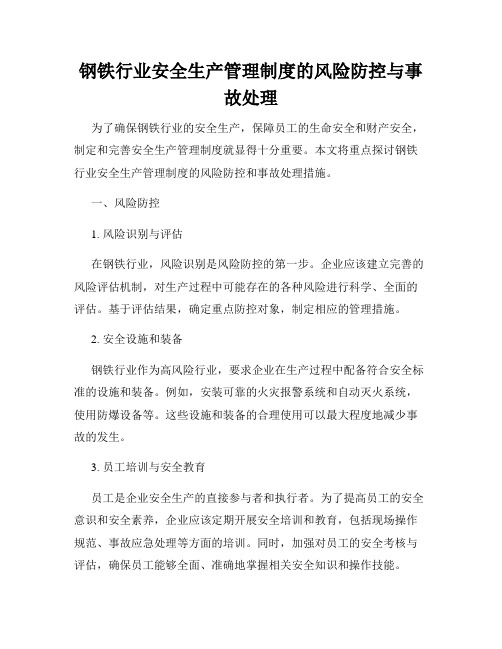 钢铁行业安全生产管理制度的风险防控与事故处理

为了确保钢铁行业的安全生产，保障员工的生命安全和财产安全，制定和完善安全生产管理制度就显得十分重要。本文将重点探讨钢铁行业安全生产管理制度的风险防控和事故处理措施。

一、风险防控

1. 风险识别与评估

在钢铁行业，风险识别是风险防控的第一步。企业应该建立完善的风险评估机制，对生产过程中可能存在的各种风险进行科学、全面的评估。基于评估结果，确定重点防控对象，制定相应的管理措施。

2. 安全设施和装备

钢铁行业作为高风险行业，要求企业在生产过程中配备符合安全标准的设施和装备。例如，安装可靠的火灾报警系统和自动灭火系统，使用防爆设备等。这些设施和装备的合理使用可以最大程度地减少事故的发生。

3. 员工培训与安全教育

员工是企业安全生产的直接参与者和执行者。为了提高员工的安全意识和安全素养，企业应该定期开展安全培训和教育，包括现场操作规范、事故应急处理等方面的培训。同时，加强对员工的安全考核与评估，确保员工能够全面、准确地掌握相关安全知识和操作技能。